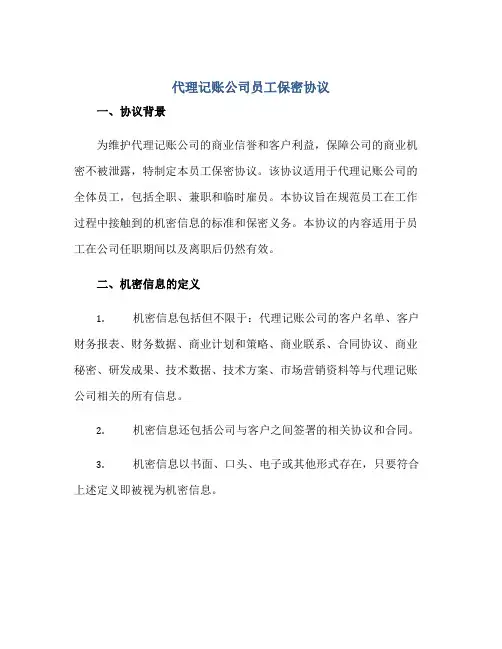 代理记账公司员工保密协议

一、协议背景

为维护代理记账公司的商业信誉和客户利益，保障公司的商业机密不被泄露，特制定本员工保密协议。该协议适用于代理记账公司的全体员工，包括全职、兼职和临时雇员。本协议旨在规范员工在工作过程中接触到的机密信息的标准和保密义务。本协议的内容适用于员工在公司任职期间以及离职后仍然有效。

二、机密信息的定义

1. 机密信息包括但不限于：代理记账公司的客户名单、客户财务报表、财务数据、商业计划和策略、商业联系、合同协议、商业秘密、研发成果、技术数据、技术方案、市场营销资料等与代理记账公司相关的所有信息。

2. 机密信息还包括公司与客户之间签署的相关协议和合同。

3. 机密信息以书面、口头、电子或其他形式存在，只要符合上述定义即被视为机密信息。